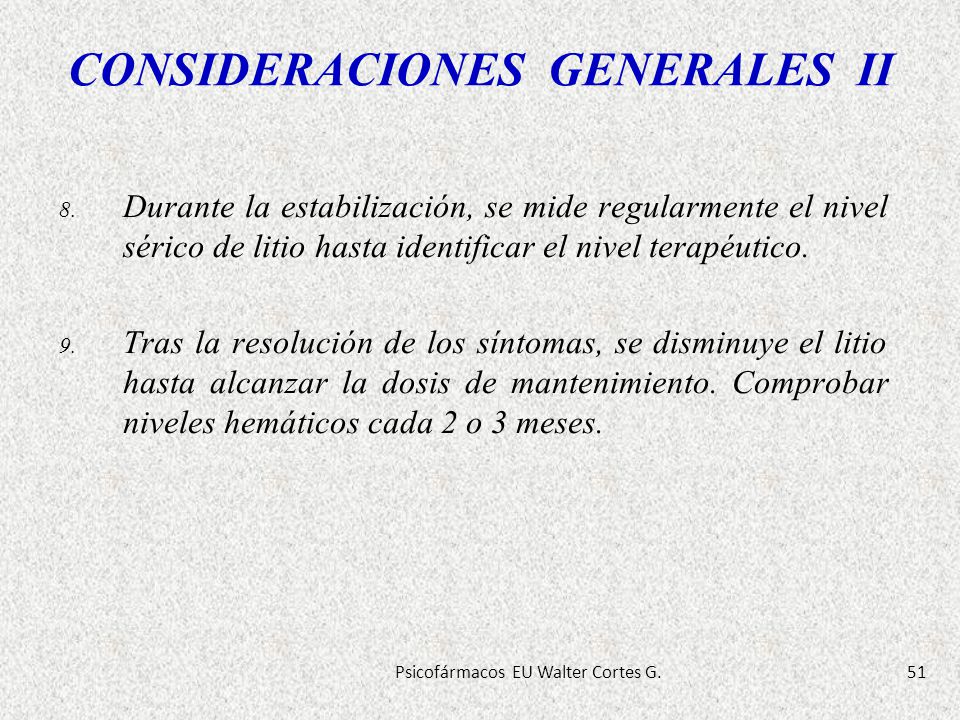 CONSIDERACIONES GENERALES II

8. Durante la estabilización, se mide regularmente el nivel sérico de litio hasta identificar el nivel terapéutico.

9. Tras la resolución de los síntomas, se disminuye el litio hasta alcanzar la dosis de mantenimiento. Comprobar niveles hemáticos cada 2 o 3 meses.

Psicofármacos EU Walter Cortes G.

51